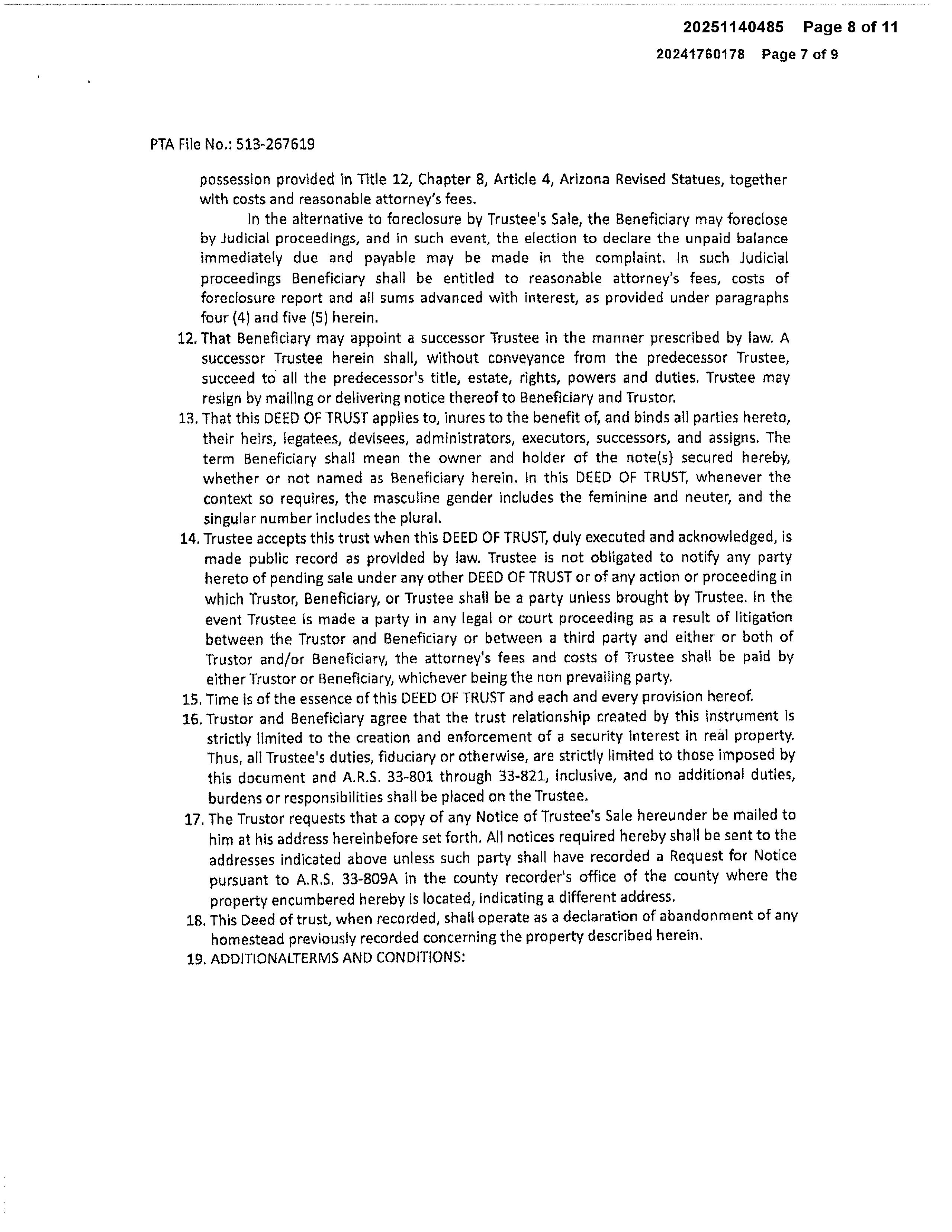 20251140485 Page 8 of 11

20241760178 Page 7 of 9

PTA File No.: 513-267619

possession provided in Title 12, Chapter 8, Article 4, Arizona Revised Statues, together with costs and reasonable attorney's fees.

In the alternative to foreclosure by Trustee's Sale, the Beneficiary may foreclose by Judicial proceedings, and in such event, the election to declare the unpaid balance immediately due and payable may be made in the complaint. In such Judicial proceedings Beneficiary shall be entitled to reasonable attorney's fees, costs of foreclosure report and all sums advanced with interest, as provided under paragraphs four (4) and five (5) herein.

12. That Beneficiary may appoint a successor Trustee in the manner prescribed by law. A successor Trustee herein shall, without conveyance from the predecessor Trustee, succeed to all the predecessor's title, estate, rights, powers and duties. Trustee may resign by mailing or delivering notice thereof to Beneficiary and Trustor.

13. That this DEED OF TRUST applies to, inures to the benefit of, and binds all parties hereto, their heirs, legatees, devisees, administrators, executors, successors, and assigns. The term Beneficiary shall mean the owner and holder of the note(s) secured hereby, whether or not named as Beneficiary herein. In this DEED OF TRUST, whenever the context so requires, the masculine gender includes the feminine and neuter, and the singular number includes the plural.

14. Trustee accepts this trust when this DEED OF TRUST, duly executed and acknowledged, is made public record as provided by law. Trustee is not obligated to notify any party hereto of pending sale under any other DEED OF TRUST or of any action or proceeding in which Trustor, Beneficiary, or Trustee shall be a party unless brought by Trustee. In the event Trustee is made a party in any legal or court proceeding as a result of litigation between the Trustor and Beneficiary or between a third party and either or both of Trustor and/or Beneficiary, the attorney's fees and costs of Trustee shall be paid by either Trustor or Beneficiary, whichever being the non prevailing party.

15. Time is of the essence of this DEED OF TRUST and each and every provision hereof.

16. Trustor and Beneficiary agree that the trust relationship created by this instrument is strictly limited to the creation and enforcement of a security interest in real property. Thus, all Trustee's duties, fiduciary or otherwise, are strictly limited to those imposed by this document and A.R.S. 33-801 through 33-821, inclusive, and no additional duties, burdens or responsibilities shall be placed on the Trustee.

17. The Trustor requests that a copy of any Notice of Trustee's Sale hereunder be mailed to him at his address hereinbefore set forth. All notices required hereby shall be sent to the addresses indicated above unless such party shall have recorded a Request for Notice pursuant to A.R.S. 33-809A in the county recorder's office of the county where the property encumbered hereby is located, indicating a different address.

18. This Deed of trust, when recorded, shall operate as a declaration of abandonment of any homestead previously recorded concerning the property described herein.

19. ADDITIONALTERMS AND CONDITIONS: